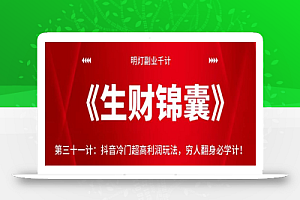 明灯副业千计

《生财锦囊》

第三十一计：抖音冷门超高利润玩法，穷人翻身必学计！